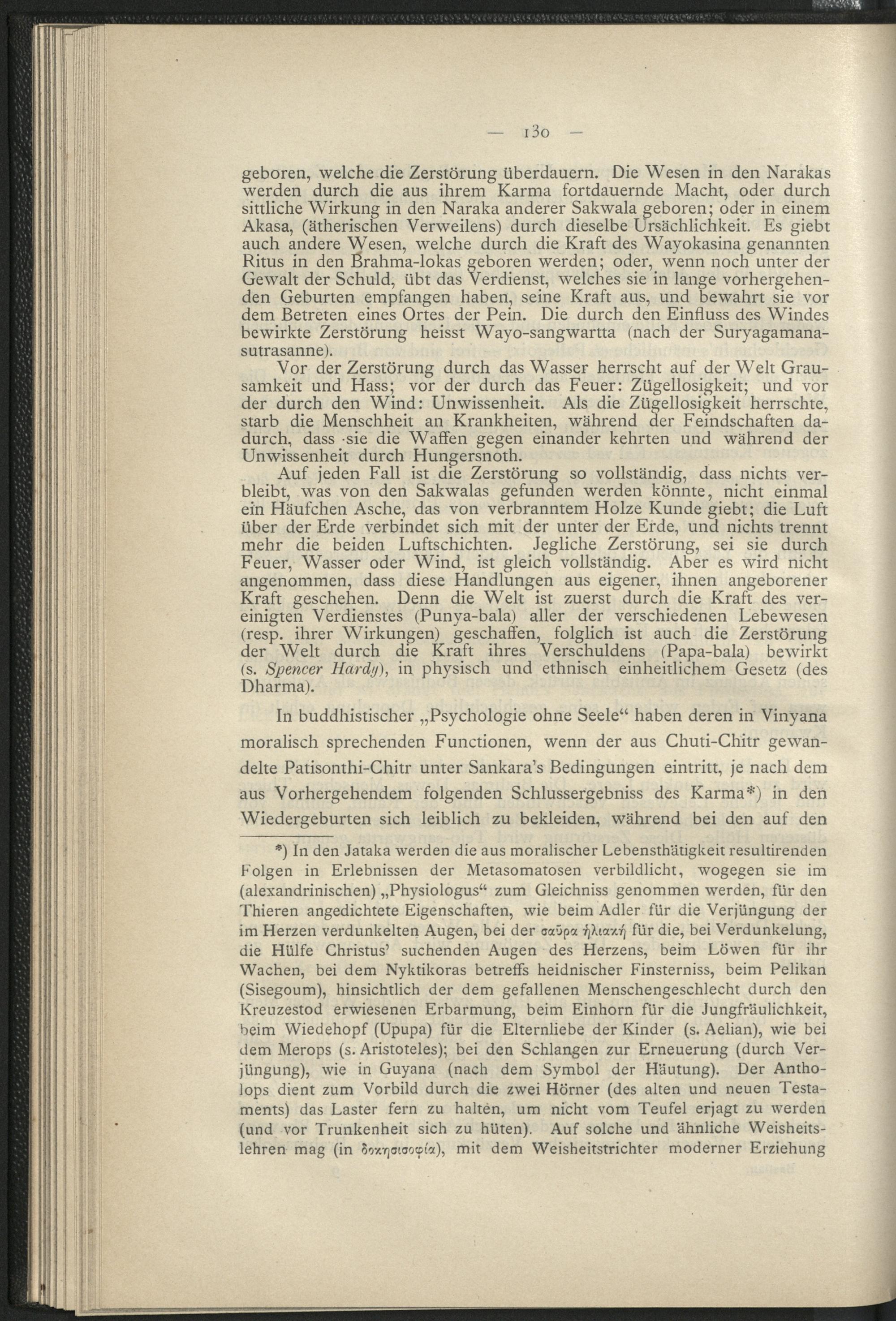 — 130 —

geboren, welche die Zerstörung überdauern. Die Wesen in den Narakas werden durch die aus ihrem Karma fortdauernde Macht, oder durch sittliche Wirkung in den Naraka anderer Sakwala geboren; oder in einem Akasa, (ätherischen Verweilens) durch dieselbe Ursächlichkeit. Es giebt auch andere Wesen, welche durch die Kraft des Wayokasina genannten Ritus in den Brahma-lokas geboren werden; oder, wenn noch unter der Gewalt der Schuld, übt das Verdienst, welches sie in lange vorhergehenden Geburten empfangen haben, seine Kraft aus, und bewahrt sie vor dem Betreten eines Ortes der Pein. Die durch den Einfluss des Windes bewirkte Zerstörung heisst Wayo-sangwartta (nach der Suryagamanasutrasanne).

Vor der Zerstörung durch das Wasser herrscht auf der Welt Grausamkeit und Hass; vor der durch das Feuer: Zügellosigkeit; und vor der durch den Wind: Unwissenheit. Als die Zügellosigkeit herrschte, starb die Menschheit an Krankheiten, während der Feindschaften dadurch, dass sie die Waffen gegen einander kehrten und während der Unwissenheit durch Hungersnoth.

Auf jeden Fall ist die Zerstörung so vollständig, dass nichts verbleibt, was von den Sakwalas gefunden werden könnte, nicht einmal ein Häufchen Asche, das von verbranntem Holze Kunde giebt; die Luft über der Erde verbindet sich mit der unter der Erde, und nichts trennt mehr die beiden Luftschichten. Jegliche Zerstörung, sei sie durch Feuer, Wasser oder Wind, ist gleich vollständig. Aber es wird nicht angenommen, dass diese Handlungen aus eigener, ihnen angeborener Kraft geschehen. Denn die Welt ist zuerst durch die Kraft des vereinigten Verdienstes (Punya-bala) aller der verschiedenen Lebewesen (resp. ihrer Wirkungen) geschaffen, folglich ist auch die Zerstörung der Welt durch die Kraft ihres Verschuldens (Papa-bala) bewirkt (s. Spencer Hardy), in physisch und ethnisch einheitlichem Gesetz (des Dharma).

In buddhistischer „Psychologie ohne Seele“ haben deren in Vinyana moralisch sprechenden Functionen, wenn der aus Chuti-Chitr gewandelte Patisonthi-Chitr unter Sankara's Bedingungen eintritt, je nach dem aus Vorhergehendem folgenden Schlussergebniss des Karma*) in den Wiedergeburten sich leiblich zu bekleiden, während bei den auf den

*) In den Jataka werden die aus moralischer Lebensthätigkeit resultirenden Folgen in Erlebnissen der Metasomatosen verbildlicht, wogegen sie im (alexandrinischen) „Physiologus“ zum Gleichniss genommen werden, für den Thieren angedichtete Eigenschaften, wie beim Adler für die Verjüngung der im Herzen verdunkelten Augen, bei der σαῦρα ἡλιακή für die, bei Verdunkelung, die Hülfe Christus' suchenden Augen des Herzens, beim Löwen für ihr Wachen, bei dem Nyktikoras betreffs heidnischer Finsterniss, beim Pelikan (Sisegoum), hinsichtlich der dem gefallenen Menschengeschlecht durch den Kreuzestod erwiesenen Erbarmung, beim Einhorn für die Jungfräulichkeit, beim Wiedehopf (Upupa) für die Elternliebe der Kinder (s. Aelian), wie bei dem Merops (s. Aristoteles); bei den Schlangen zur Erneuerung (durch Verjüngung), wie in Guyana (nach dem Symbol der Häutung). Der Antholops dient zum Vorbild durch die zwei Hörner (des alten und neuen Testaments) das Laster fern zu halten, um nicht vom Teufel erjagt zu werden (und vor Trunkenheit sich zu hüten). Auf solche und ähnliche Weisheitslehren mag (in δοκησισοφία), mit dem Weisheitstrichter moderner Erziehung